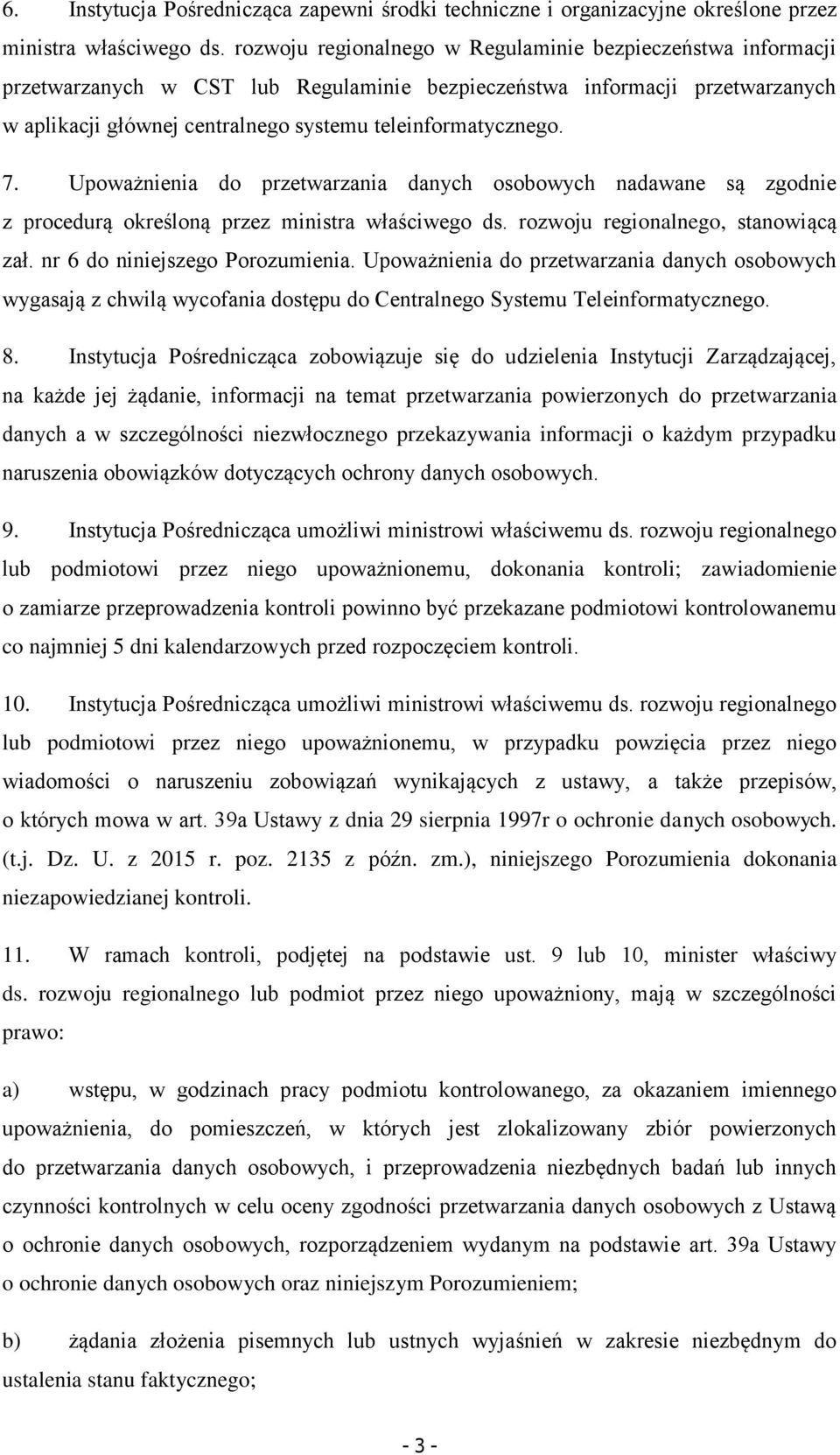 6. Instytucja Pośrednicząca zapewni środki techniczne i organizacyjne określone przez ministra właściwego ds. rozwoju regionalnego w Regulaminie bezpieczeństwa informacji przetwarzanych w CST lub Regulaminie bezpieczeństwa informacji przetwarzanych w aplikacji głównej centralnego systemu teleinformatycznego.

7. Upoważnienia do przetwarzania danych osobowych nadawane są zgodnie z procedurą określoną przez ministra właściwego ds. rozwoju regionalnego, stanowiącą zał. nr 6 do niniejszego Porozumienia. Upoważnienia do przetwarzania danych osobowych wygasają z chwilą wycofania dostępu do Centralnego Systemu Teleinformatycznego.

8. Instytucja Pośrednicząca zobowiązuje się do udzielenia Instytucji Zarządzającej, na każde jej żądanie, informacji na temat przetwarzania powierzonych do przetwarzania danych a w szczególności niezwłocznego przekazywania informacji o każdym przypadku naruszenia obowiązków dotyczących ochrony danych osobowych.

9. Instytucja Pośrednicząca umożliwi ministrowi właściwemu ds. rozwoju regionalnego lub podmiotowi przez niego upoważnionemu, dokonania kontroli; zawiadomienie o zamiarze przeprowadzenia kontroli powinno być przekazane podmiotowi kontrolowanemu co najmniej 5 dni kalendarzowych przed rozpoczęciem kontroli.

10. Instytucja Pośrednicząca umożliwi ministrowi właściwemu ds. rozwoju regionalnego lub podmiotowi przez niego upoważnionemu, w przypadku powzięcia przez niego wiadomości o naruszeniu zobowiązań wynikających z ustawy, a także przepisów, o których mowa w art. 39a Ustawy z dnia 29 sierpnia 1997r o ochronie danych osobowych. (t.j. Dz. U. z 2015 r. poz. 2135 z późn. zm.), niniejszego Porozumienia dokonania niezapowiedzianej kontroli.

11. W ramach kontroli, podjętej na podstawie ust. 9 lub 10, minister właściwy ds. rozwoju regionalnego lub podmiot przez niego upoważniony, mają w szczególności prawo:

a) wstępu, w godzinach pracy podmiotu kontrolowanego, za okazaniem imiennego upoważnienia, do pomieszczeń, w których jest zlokalizowany zbiór powierzonych do przetwarzania danych osobowych, i przeprowadzenia niezbędnych badań lub innych czynności kontrolnych w celu oceny zgodności przetwarzania danych osobowych z Ustawą o ochronie danych osobowych, rozporządzeniem wydanym na podstawie art. 39a Ustawy o ochronie danych osobowych oraz niniejszym Porozumieniem;

b) żądania złożenia pisemnych lub ustnych wyjaśnień w zakresie niezbędnym do ustalenia stanu faktycznego;

- 3 -